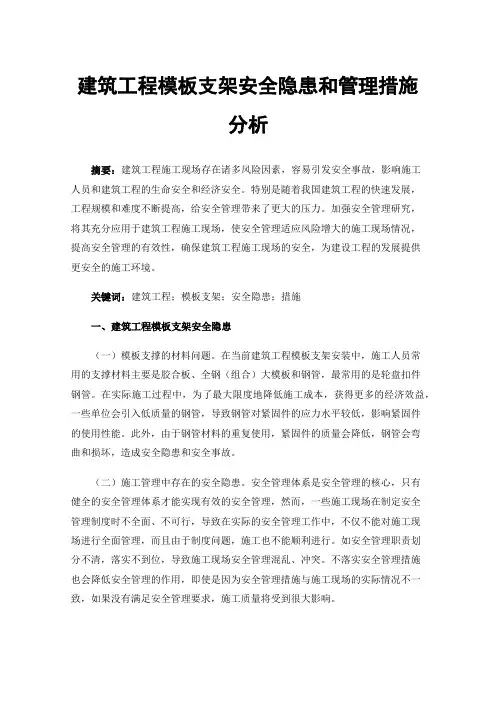 建筑工程模板支架安全隐患和管理措施分析

摘要：建筑工程施工现场存在诸多风险因素，容易引发安全事故，影响施工人员和建筑工程的生命安全和经济安全。特别是随着我国建筑工程的快速发展，工程规模和难度不断提高，给安全管理带来了更大的压力。加强安全管理研究，将其充分应用于建筑工程施工现场，使安全管理适应风险增大的施工现场情况，提高安全管理的有效性，确保建筑工程施工现场的安全，为建设工程的发展提供更安全的施工环境。

关键词：建筑工程；模板支架；安全隐患；措施

一、建筑工程模板支架安全隐患

（一）模板支撑的材料问题。在当前建筑工程模板支架安装中，施工人员常用的支撑材料主要是胶合板、全钢（组合）大模板和钢管，最常用的是轮盘扣件钢管。在实际施工过程中，为了最大限度地降低施工成本，获得更多的经济效益，一些单位会引入低质量的钢管，导致钢管对紧固件的应力水平较低，影响紧固件的使用性能。此外，由于钢管材料的重复使用，紧固件的质量会降低，钢管会弯曲和损坏，造成安全隐患和安全事故。

（二）施工管理中存在的安全隐患。安全管理体系是安全管理的核心，只有健全的安全管理体系才能实现有效的安全管理，然而，一些施工现场在制定安全管理制度时不全面、不可行，导致在实际的安全管理工作中，不仅不能对施工现场进行全面管理，而且由于制度问题，施工也不能顺利进行。如安全管理职责划分不清，落实不到位，导致施工现场安全管理混乱、冲突。不落实安全管理措施也会降低安全管理的作用，即使是因为安全管理措施与施工现场的实际情况不一致，如果没有满足安全管理要求，施工质量将受到很大影响。